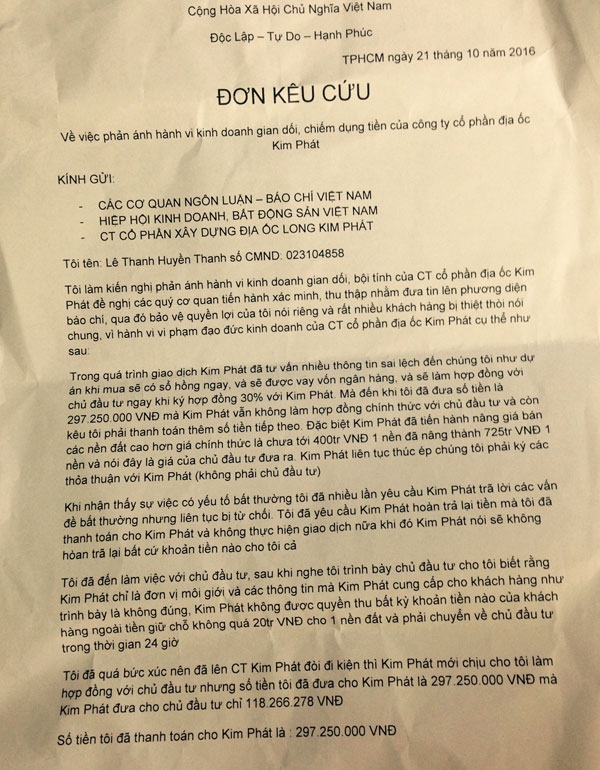 Cộng Hòa Xã Hội Chủ Nghĩa Việt Nam

Độc Lập – Tự Do – Hạnh Phúc

TPHCM ngày 21 tháng 10 năm 2016

ĐƠN KÊU CỨU

Về việc phản ánh hành vi kinh doanh gian dối, chiếm dụng tiền của công ty cổ phần địa ốc Kim Phát

KÍNH GỬI:

- CÁC CƠ QUAN NGÔN LUẬN – BÁO CHÍ VIỆT NAM
- HIỆP HỘI KINH DOANH, BẤT ĐỘNG SẢN VIỆT NAM
- CT CỔ PHẦN XÂY DỰNG ĐỊA ỐC LONG KIM PHÁT

Tôi tên: Lê Thanh Huyền Thanh số CMND: 023104858

Tôi làm kiến nghị phản ánh hành vi kinh doanh gian dối, bội tính của CT cổ phần địa ốc Kim Phát đề nghị các quý cơ quan tiến hành xác minh, thu thập nhằm đưa tin lên phương diện báo chí, qua đó bảo vệ quyền lợi của tôi nói riêng và rất nhiều khách hàng bị thiệt thòi nói chung, vì hành vi vi phạm đạo đức kinh doanh của CT cổ phần địa ốc Kim Phát cụ thể như sau:

Trong quá trình giao dịch Kim Phát đã tư vấn nhiều thông tin sai lệch đến chúng tôi như dự án khi mua sẽ có sổ hồng ngay, và sẽ được vay vốn ngân hàng, và sẽ làm hợp đồng với chủ đầu tư ngay khi ký hợp đồng 30% với Kim Phát. Mà đến khi tôi đã đưa số tiền là 297.250.000 VNĐ mà Kim Phát vẫn không làm hợp đồng chính thức với chủ đầu tư và còn kêu tôi phải thanh toán thêm số tiền tiếp theo. Đặc biệt Kim Phát đã tiến hành nâng giá bán các nền đất cao hơn giá chính thức là chưa tới 400tr VNĐ 1 nền đã nâng thành 725tr VNĐ 1 nền và nói đây là giá của chủ đầu tư đưa ra. Kim Phát liên tục thúc ép chúng tôi phải ký các thỏa thuận với Kim Phát (không phải chủ đầu tư)

Khi nhận thấy sự việc có yếu tố bất thường tôi đã nhiều lần yêu cầu Kim Phát trả lời các vấn đề bất thường nhưng liên tục bị từ chối. Tôi đã yêu cầu Kim Phát hoàn trả lại tiền mà tôi đã thanh toán cho Kim Phát và không thực hiện giao dịch nữa khi đó Kim Phát nói sẽ không hoàn trả lại bất cứ khoản tiền nào cho tôi cả

Tôi đã đến làm việc với chủ đầu tư, sau khi nghe tôi trình bày chủ đầu tư cho tôi biết rằng Kim Phát chỉ là đơn vị môi giới và các thông tin mà Kim Phát cung cấp cho khách hàng như trình bày là không đúng, Kim Phát không được quyền thu bất kỳ khoản tiền nào của khách hàng ngoài tiền giữ chỗ không quá 20tr VNĐ cho 1 nền đất và phải chuyển về chủ đầu tư trong thời gian 24 giờ

Tôi đã quá bức xúc nên đã lên CT Kim Phát đòi đi kiện thì Kim Phát mới chịu cho tôi làm hợp đồng với chủ đầu tư nhưng số tiền tôi đã đưa cho Kim Phát là 297.250.000 VNĐ mà Kim Phát đưa cho chủ đầu tư chỉ 118.266.278 VNĐ

Số tiền tôi đã thanh toán cho Kim Phát là : 297.250.000 VNĐ